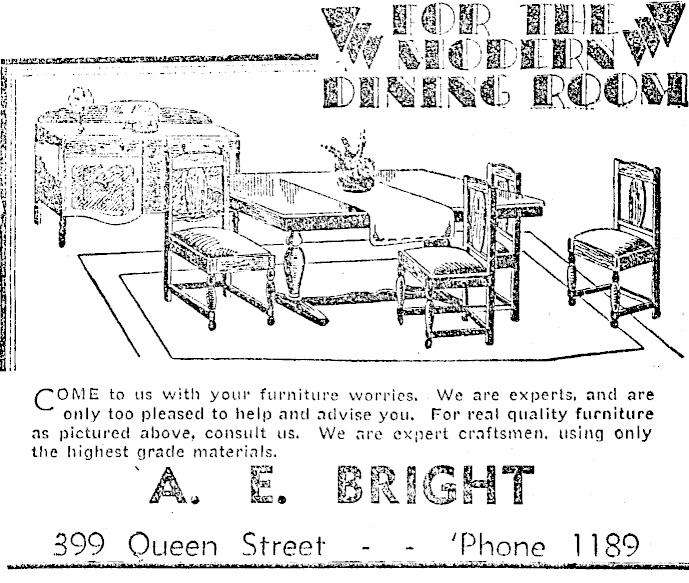 FOR THE MODERN DINING ROOM

COME to us with your furniture worries. We are experts, and are only too pleased to help and advise you. For real quality furniture as pictured above, consult us. We are expert craftsmen, using only the highest grade materials.

A. E. BRIGHT

399 Queen Street - - 'Phone 1189